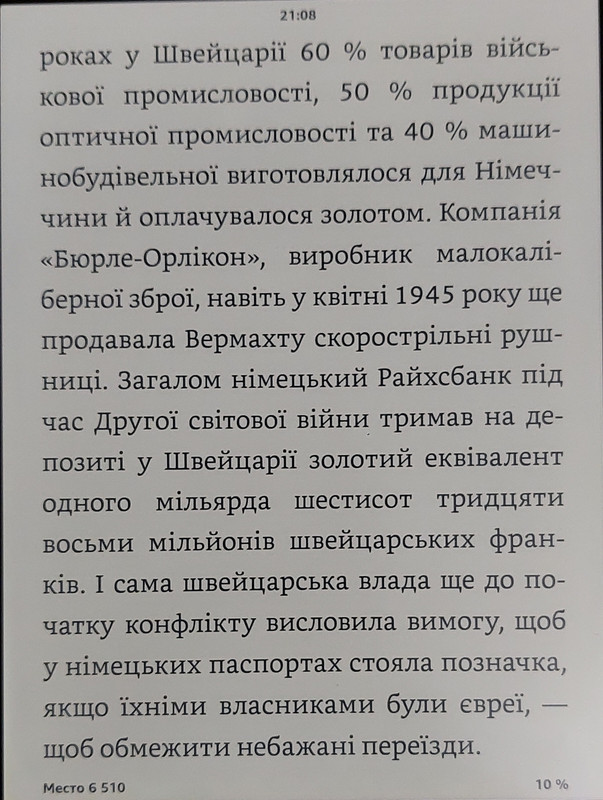 21:08

роках у Швейцарії 60 % товарів військової промисловості, 50 % продукції оптичної промисловості та 40 % машинобудівельної виготовлялося для Німеччини й оплачувалося золотом. Компанія «Бюрле-Орлікон», виробник малокаліберної зброї, навіть у квітні 1945 року ще продавала Вермахту скорострільні рушниці. Загалом німецький Райхсбанк під час Другої світової війни тримав на депозиті у Швейцарії золотий еквівалент одного мільярда шестисот тридцяти восьми мільйонів швейцарських франків. І сама швейцарська влада ще до початку конфлікту висловила вимогу, щоб у німецьких паспортах стояла позначка, якщо їхніми власниками були євреї, — щоб обмежити небажані переїзди.

Место 6 510

10 %